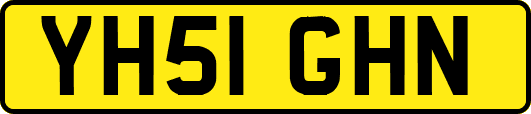 YH51 GHN